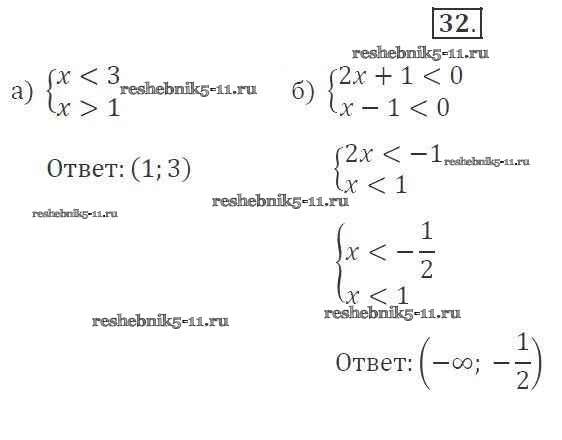 32.

а) $\begin{cases} x < 3 \\ x > 1 \end{cases}$

Ответ: $(1; 3)$

б) $\begin{cases} 2x + 1 < 0 \\ x - 1 < 0 \end{cases}$

$\begin{cases} 2x < -1 \\ x < 1 \end{cases}$

$\begin{cases} x < -\frac{1}{2} \\ x < 1 \end{cases}$

Ответ: $\left(-\infty; -\frac{1}{2}\right)$

reshebnik5-11.ru